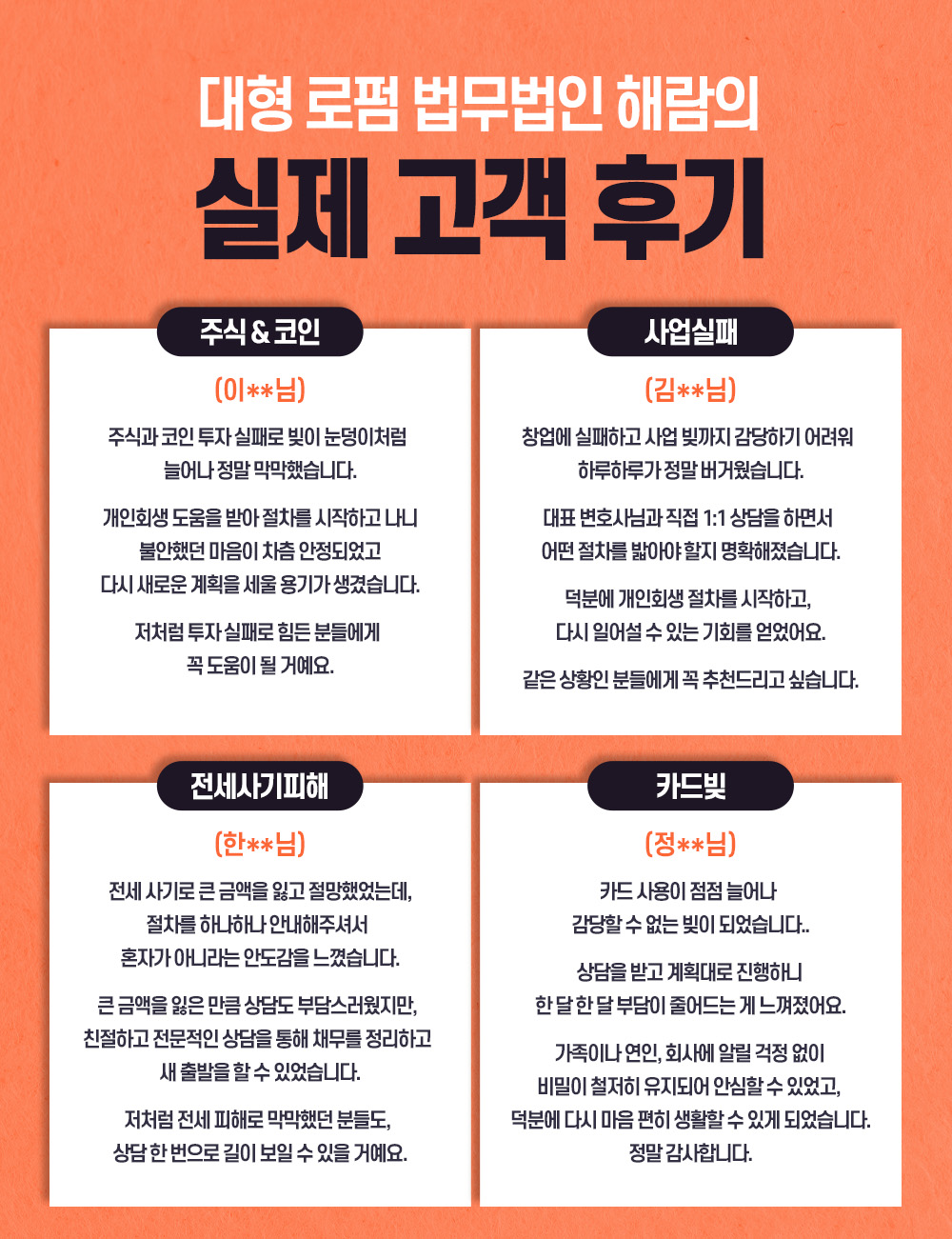 대형 로펌 법무법인 해람의

실제 고객 후기

주식 & 코인

(이**님)

주식과 코인 투자 실패로 빚이 눈덩이처럼 늘어나 정말 막막했습니다.

개인회생 도움을 받아 절차를 시작하고 나니 불안했던 마음이 차츰 안정되었고 다시 새로운 계획을 세울 용기가 생겼습니다.

저처럼 투자 실패로 힘든 분들에게 꼭 도움이 될 거예요.

사업실패

(김**님)

창업에 실패하고 사업 빚까지 감당하기 어려워 하루하루가 정말 버거웠습니다.

대표 변호사님과 직접 1:1 상담을 하면서 어떤 절차를 밟아야 할지 명확해졌습니다.

덕분에 개인회생 절차를 시작하고, 다시 일어설 수 있는 기회를 얻었어요.

같은 상황인 분들에게 꼭 추천드리고 싶습니다.

전세사기피해

(한**님)

전세 사기로 큰 금액을 잃고 절망했었는데, 절차를 하나하나 안내해주셔서 혼자가 아니라는 안도감을 느꼈습니다.

큰 금액을 잃은 만큼 상담도 부담스러웠지만, 친절하고 전문적인 상담을 통해 채무를 정리하고 새 출발을 할 수 있었습니다.

저처럼 전세 피해로 막막했던 분들도, 상담 한 번으로 길이 보일 수 있을 거예요.

카드빚

(정**님)

카드 사용이 점점 늘어나 감당할 수 없는 빚이 되었습니다..

상담을 받고 계획대로 진행하니 한 달 한 달 부담이 줄어드는 게 느껴졌어요.

가족이나 연인, 회사에 알릴 걱정 없이 비밀이 철저히 유지되어 안심할 수 있었고, 덕분에 다시 마음 편히 생활할 수 있게 되었습니다. 정말 감사합니다.